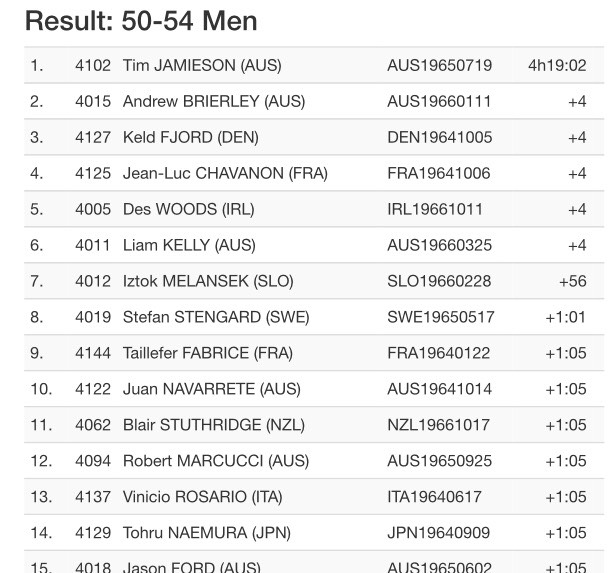 Result: 50-54 Men

| | | | | |
|---|---|---|---|---|
| 1. | 4102 | Tim JAMIESON (AUS) | AUS19650719 | 4h19:02 |
| 2. | 4015 | Andrew BRIERLEY (AUS) | AUS19660111 | +4 |
| 3. | 4127 | Keld FJORD (DEN) | DEN19641005 | +4 |
| 4. | 4125 | Jean-Luc CHAVANON (FRA) | FRA19641006 | +4 |
| 5. | 4005 | Des WOODS (IRL) | IRL19661011 | +4 |
| 6. | 4011 | Liam KELLY (AUS) | AUS19660325 | +4 |
| 7. | 4012 | Iztok MELANSEK (SLO) | SLO19660228 | +56 |
| 8. | 4019 | Stefan STENGARD (SWE) | SWE19650517 | +1:01 |
| 9. | 4144 | Taillefer FABRICE (FRA) | FRA19640122 | +1:05 |
| 10. | 4122 | Juan NAVARRETE (AUS) | AUS19641014 | +1:05 |
| 11. | 4062 | Blair STUTHRIDGE (NZL) | NZL19661017 | +1:05 |
| 12. | 4094 | Robert MARCUCCI (AUS) | AUS19650925 | +1:05 |
| 13. | 4137 | Vinicio ROSARIO (ITA) | ITA19640617 | +1:05 |
| 14. | 4129 | Tohru NAEMURA (JPN) | JPN19640909 | +1:05 |
| 15. | 4018 | Jason FORD (AUS) | AUS19650602 | +1:05 |